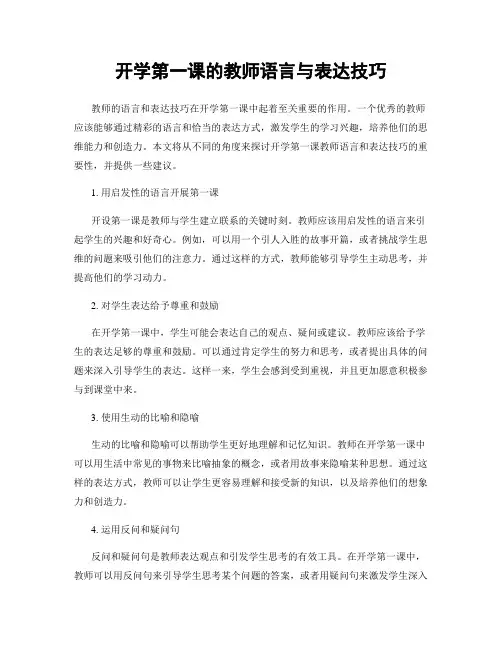 开学第一课的教师语言与表达技巧

教师的语言和表达技巧在开学第一课中起着至关重要的作用。一个优秀的教师应该能够通过精彩的语言和恰当的表达方式，激发学生的学习兴趣，培养他们的思维能力和创造力。本文将从不同的角度来探讨开学第一课教师语言和表达技巧的重要性，并提供一些建议。

1. 用启发性的语言开展第一课

开设第一课是教师与学生建立联系的关键时刻。教师应该用启发性的语言来引起学生的兴趣和好奇心。例如，可以用一个引人入胜的故事开篇，或者挑战学生思维的问题来吸引他们的注意力。通过这样的方式，教师能够引导学生主动思考，并提高他们的学习动力。

2. 对学生表达给予尊重和鼓励

在开学第一课中，学生可能会表达自己的观点、疑问或建议。教师应该给予学生的表达足够的尊重和鼓励。可以通过肯定学生的努力和思考，或者提出具体的问题来深入引导学生的表达。这样一来，学生会感到受到重视，并且更加愿意积极参与到课堂中来。

3. 使用生动的比喻和隐喻

生动的比喻和隐喻可以帮助学生更好地理解和记忆知识。教师在开学第一课中可以用生活中常见的事物来比喻抽象的概念，或者用故事来隐喻某种思想。通过这样的表达方式，教师可以让学生更容易理解和接受新的知识，以及培养他们的想象力和创造力。

4. 运用反问和疑问句

反问和疑问句是教师表达观点和引发学生思考的有效工具。在开学第一课中，教师可以用反问句来引导学生思考某个问题的答案，或者用疑问句来激发学生深入